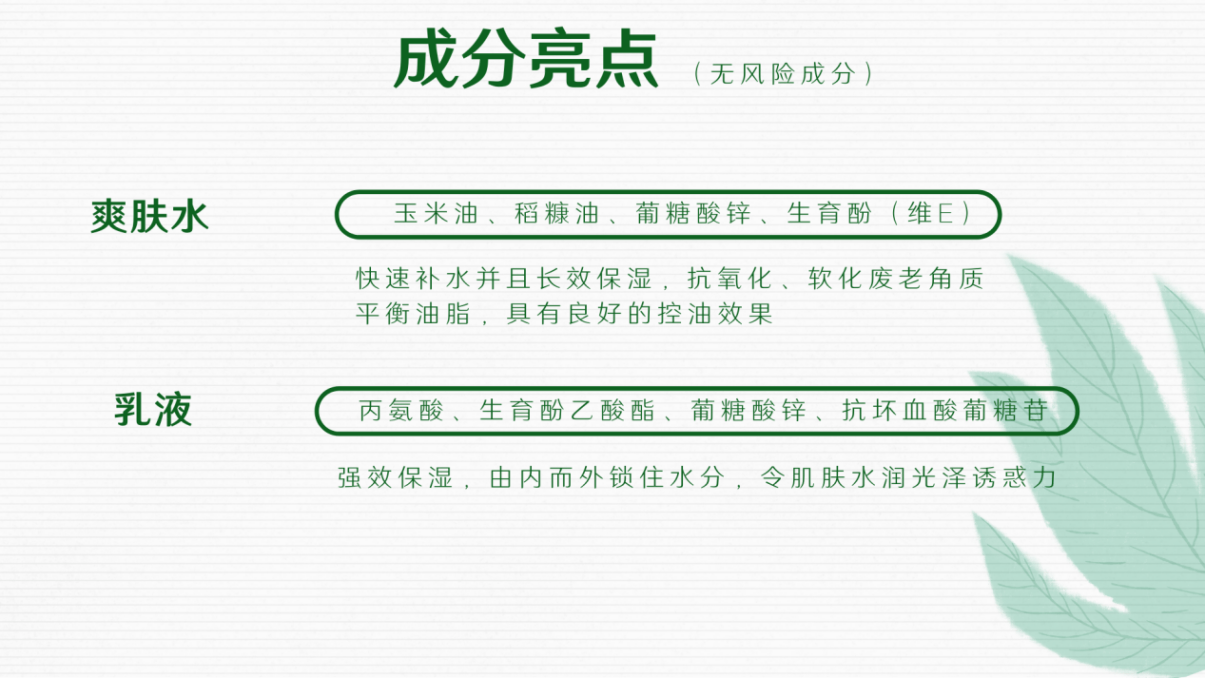 成分亮点（无风险成分）

爽肤水

玉米油、稻糠油、葡糖酸锌、生育酚（维E）

快速补水并且长效保湿，抗氧化、软化废老角质
平衡油脂，具有良好的控油效果

乳液

丙氨酸、生育酚乙酸酯、葡糖酸锌、抗坏血酸葡糖苷

强效保湿，由内而外锁住水分，令肌肤水润光泽诱惑力